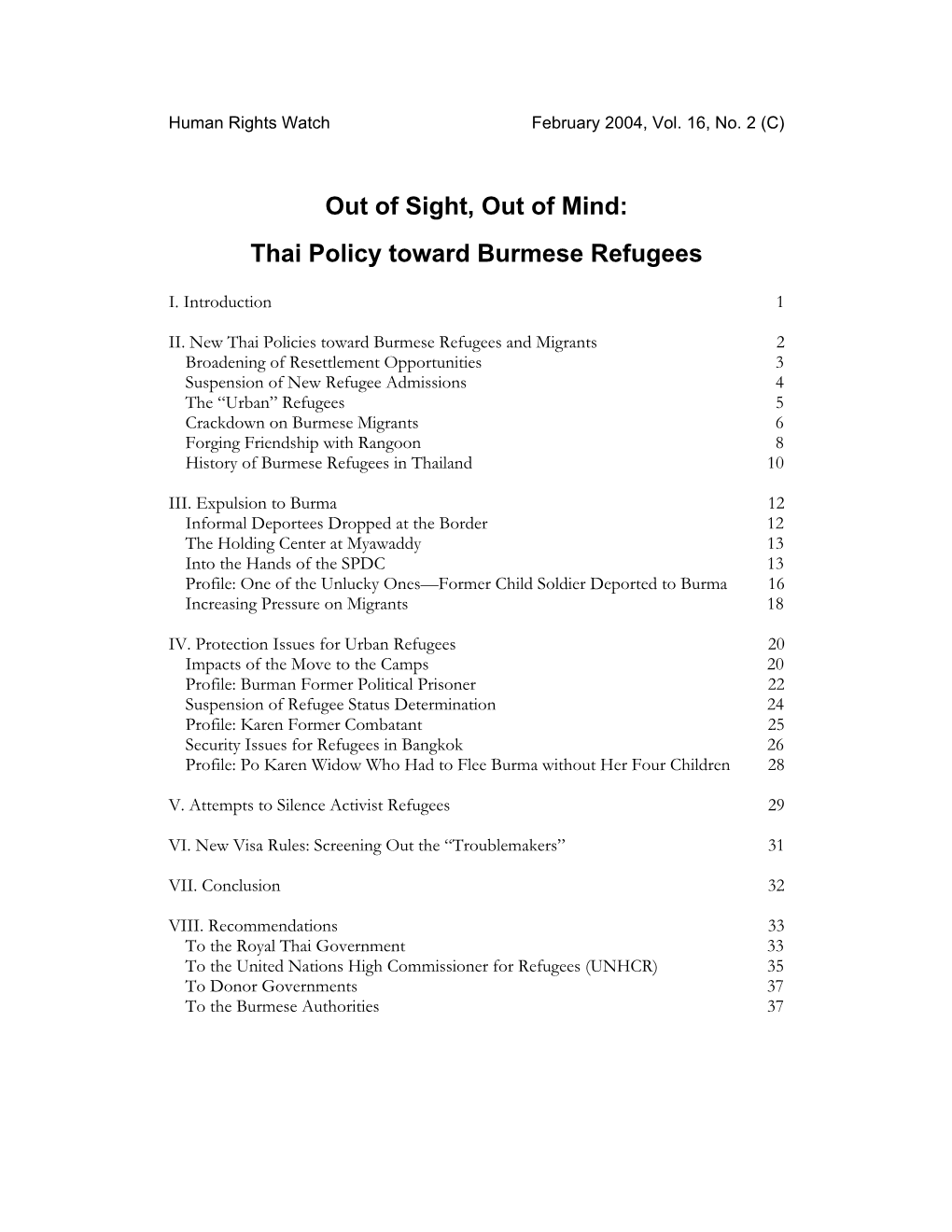 Human Rights Watch February 2004, Vol. 16, No. 2 (C)

Out of Sight, Out of Mind:

Thai Policy toward Burmese Refugees

I. Introduction 1

II. New Thai Policies toward Burmese Refugees and Migrants 2
Broadening of Resettlement Opportunities 3
Suspension of New Refugee Admissions 4
The “Urban” Refugees 5
Crackdown on Burmese Migrants 6
Forging Friendship with Rangoon 8
History of Burmese Refugees in Thailand 10

III. Expulsion to Burma 12
Informal Deportees Dropped at the Border 12
The Holding Center at Myawaddy 13
Into the Hands of the SPDC 13
Profile: One of the Unlucky Ones—Former Child Soldier Deported to Burma 16
Increasing Pressure on Migrants 18

IV. Protection Issues for Urban Refugees 20
Impacts of the Move to the Camps 20
Profile: Burman Former Political Prisoner 22
Suspension of Refugee Status Determination 24
Profile: Karen Former Combatant 25
Security Issues for Refugees in Bangkok 26
Profile: Po Karen Widow Who Had to Flee Burma without Her Four Children 28

V. Attempts to Silence Activist Refugees 29

VI. New Visa Rules: Screening Out the “Troublemakers” 31

VII. Conclusion 32

VIII. Recommendations 33
To the Royal Thai Government 33
To the United Nations High Commissioner for Refugees (UNHCR) 35
To Donor Governments 37
To the Burmese Authorities 37